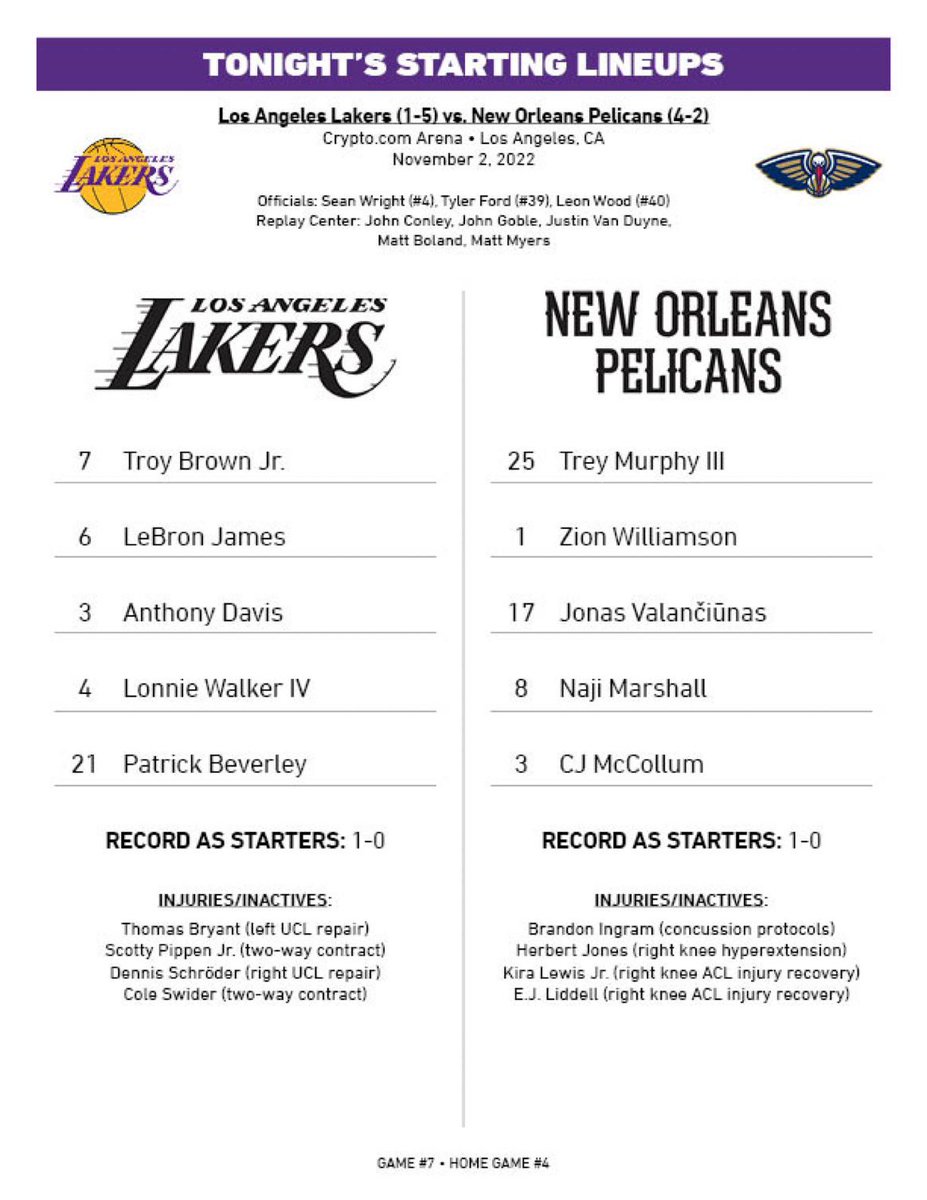 TONIGHT'S STARTING LINEUPS

Los Angeles Lakers (1-5) vs. New Orleans Pelicans (4-2)
Crypto.com Arena • Los Angeles, CA
November 2, 2022

LOS ANGELES LAKERS

Officials: Sean Wright (#4), Tyler Ford (#39), Leon Wood (#40)
Replay Center: John Conley, John Goble, Justin Van Duyne, Matt Boland, Matt Myers

LOS ANGELES LAKERS

7 Troy Brown Jr.

6 LeBron James

3 Anthony Davis

4 Lonnie Walker IV

21 Patrick Beverley

RECORD AS STARTERS: 1-0

INJURIES/INACTIVES:
Thomas Bryant (left UCL repair)
Scotty Pippen Jr. (two-way contract)
Dennis Schröder (right UCL repair)
Cole Swider (two-way contract)

NEW ORLEANS PELICANS

25 Trey Murphy III

1 Zion Williamson

17 Jonas Valančiūnas

8 Naji Marshall

3 CJ McCollum

RECORD AS STARTERS: 1-0

INJURIES/INACTIVES:
Brandon Ingram (concussion protocols)
Herbert Jones (right knee hyperextension)
Kira Lewis Jr. (right knee ACL injury recovery)
E.J. Liddell (right knee ACL injury recovery)

GAME #7 • HOME GAME #4